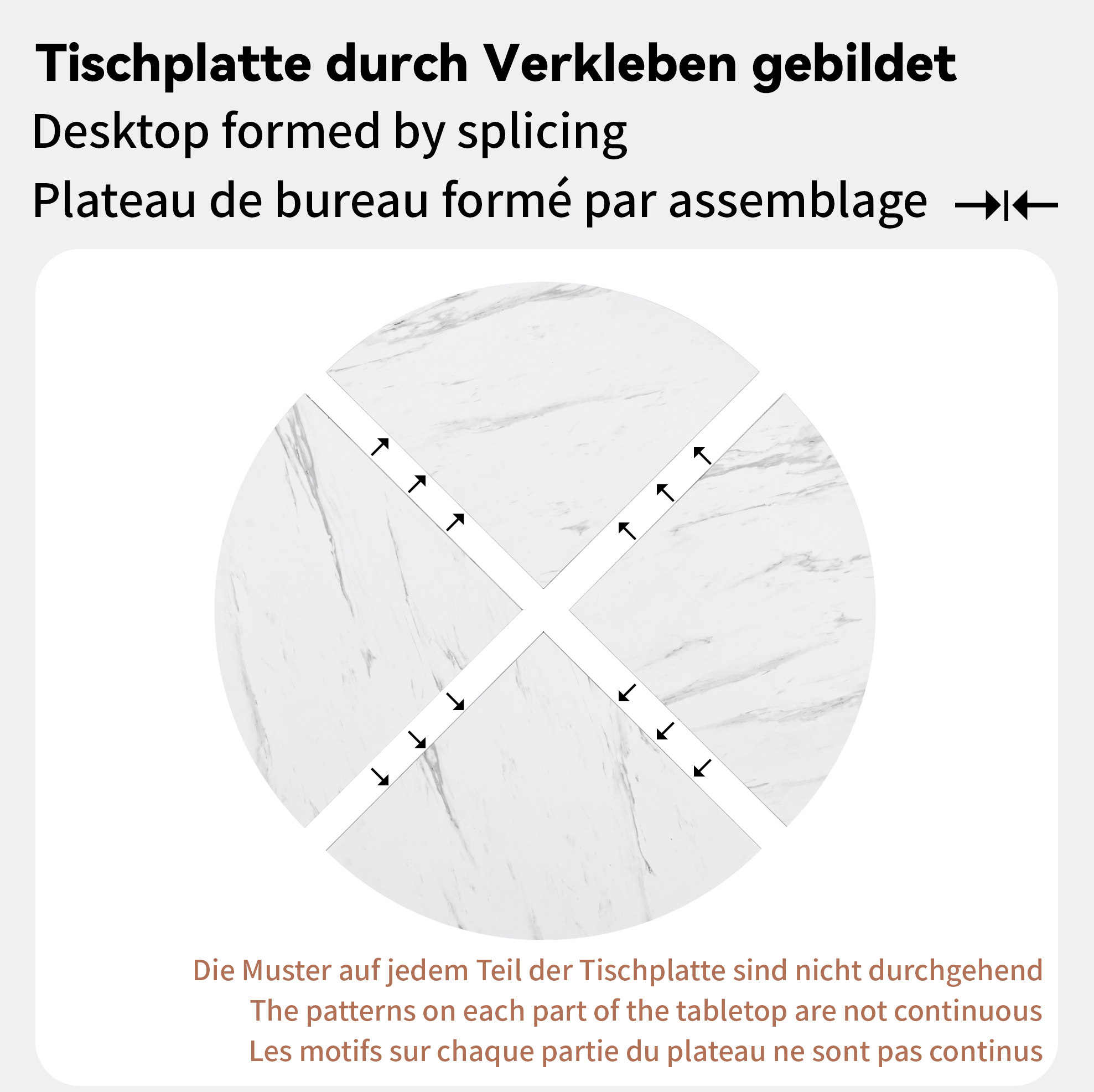 Tischplatte durch Verkleben gebildet
Desktop formed by splicing
Plateau de bureau formé par assemblage

Die Muster auf jedem Teil der Tischplatte sind nicht durchgehend
The patterns on each part of the tabletop are not continuous
Les motifs sur chaque partie du plateau ne sont pas continus